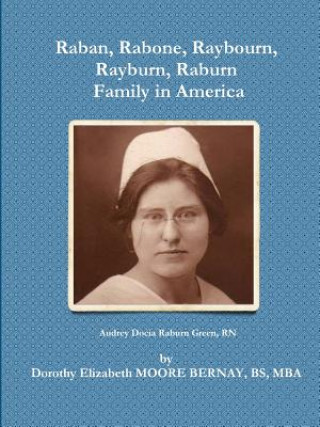 Raban, Rabone, Raybourn, Rayburn, Raburn
Family in America

Audrey Docia Raburn Green, RN

by
Dorothy Elizabeth MOORE BERNAY, BS, MBA